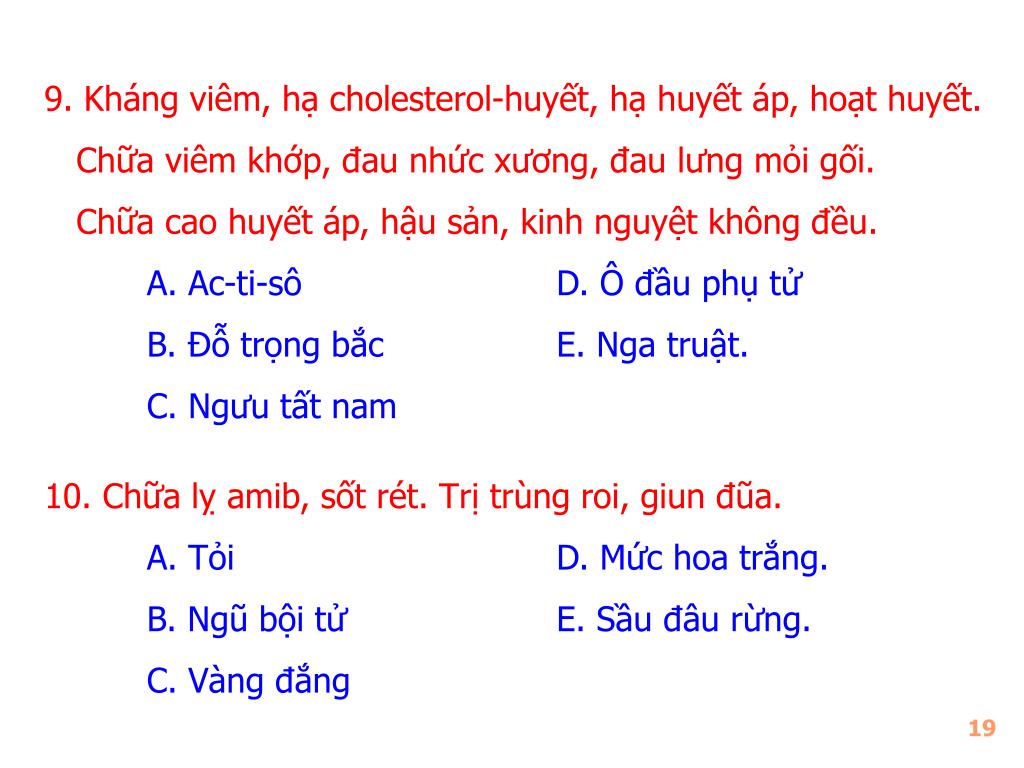 9. Kháng viêm, hạ cholesterol-huyết, hạ huyết áp, hoạt huyết. Chữa viêm khớp, đau nhức xương, đau lưng mỏi gối. Chữa cao huyết áp, hậu sản, kinh nguyệt không đều.

A. Ac-ti-sô
B. Đỗ trọng bắc
C. Ngưu tất nam
D. Ô đầu phụ tử
E. Nga truật.

10. Chữa lỵ amib, sốt rét. Trị trùng roi, giun đũa.

A. Tỏi
B. Ngũ bội tử
C. Vàng đắng
D. Mức hoa trắng.
E. Sầu đâu rừng.

19